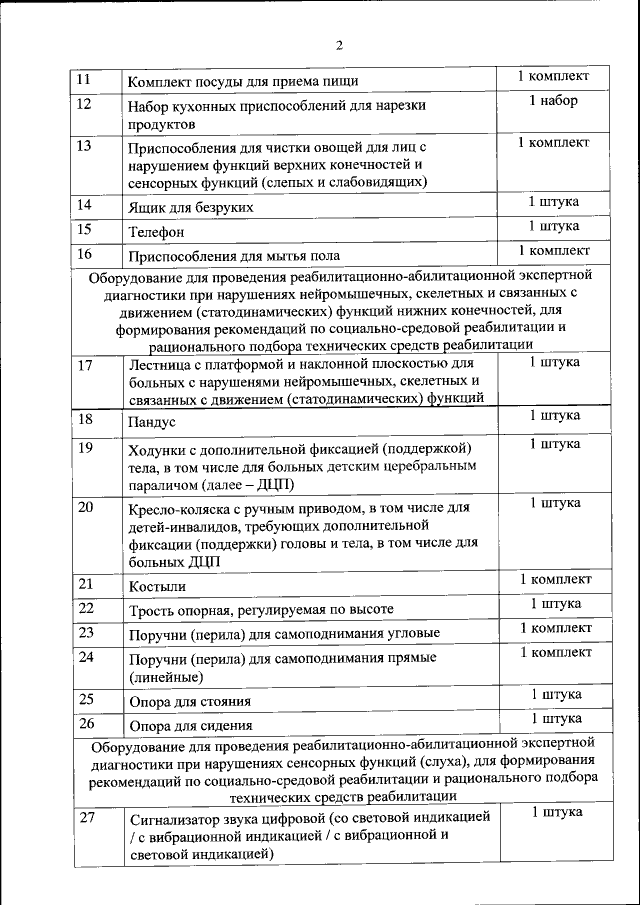 2

| 11 | Комплект посуды для приема пищи | 1 комплект |
|---|---|---|
| 12 | Набор кухонных приспособлений для нарезки продуктов | 1 набор |
| 13 | Приспособления для чистки овощей для лиц с нарушением функций верхних конечностей и сенсорных функций (слепых и слабовидящих) | 1 комплект |
| 14 | Ящик для безруких | 1 штука |
| 15 | Телефон | 1 штука |
| 16 | Приспособления для мытья пола | 1 комплект |
| Оборудование для проведения реабилитационно-абилитационной экспертной диагностики при нарушениях нейромышечных, скелетных и связанных с движением (статодинамических) функций нижних конечностей, для формирования рекомендаций по социально-средовой реабилитации и рационального подбора технических средств реабилитации | | |
| 17 | Лестница с платформой и наклонной плоскостью для больных с нарушенями нейромышечных, скелетных и связанных с движением (статодинамических) функций | 1 штука |
| 18 | Пандус | 1 штука |
| 19 | Ходунки с дополнительной фиксацией (поддержкой) тела, в том числе для больных детским церебральным параличом (далее – ДЦП) | 1 штука |
| 20 | Кресло-коляска с ручным приводом, в том числе для детей-инвалидов, требующих дополнительной фиксации (поддержки) головы и тела, в том числе для больных ДЦП | 1 штука |
| 21 | Костыли | 1 комплект |
| 22 | Трость опорная, регулируемая по высоте | 1 штука |
| 23 | Поручни (перила) для самоподнимания угловые | 1 комплект |
| 24 | Поручни (перила) для самоподнимания прямые (линейные) | 1 комплект |
| 25 | Опора для стояния | 1 штука |
| 26 | Опора для сидения | 1 штука |
| Оборудование для проведения реабилитационно-абилитационной экспертной диагностики при нарушениях сенсорных функций (слуха), для формирования рекомендаций по социально-средовой реабилитации и рационального подбора технических средств реабилитации | | |
| 27 | Сигнализатор звука цифровой (со световой индикацией / с вибрационной индикацией / с вибрационной и световой индикацией) | 1 штука |